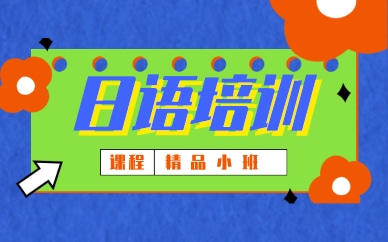 日语培训

课程 精品小班